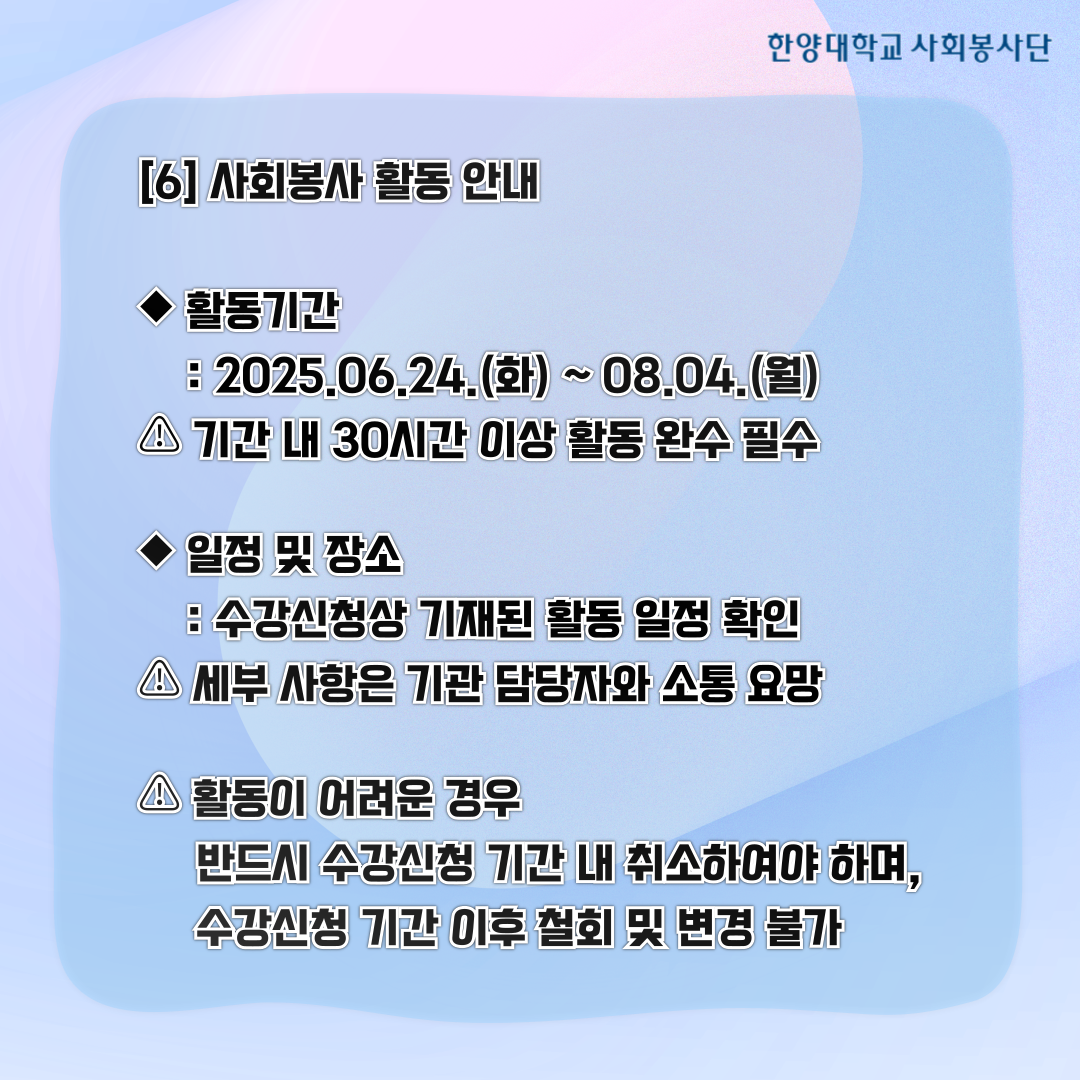 한양대학교 사회봉사단

[6] 사회봉사 활동 안내

◆ 활동기간
: 2025.06.24.(화) ~ 08.04.(월)
⚠ 기간 내 30시간 이상 활동 완수 필수

◆ 일정 및 장소
: 수강신청상 기재된 활동 일정 확인
⚠ 세부 사항은 기관 담당자와 소통 요망

⚠ 활동이 어려운 경우
반드시 수강신청 기간 내 취소하여야 하며,
수강신청 기간 이후 철회 및 변경 불가